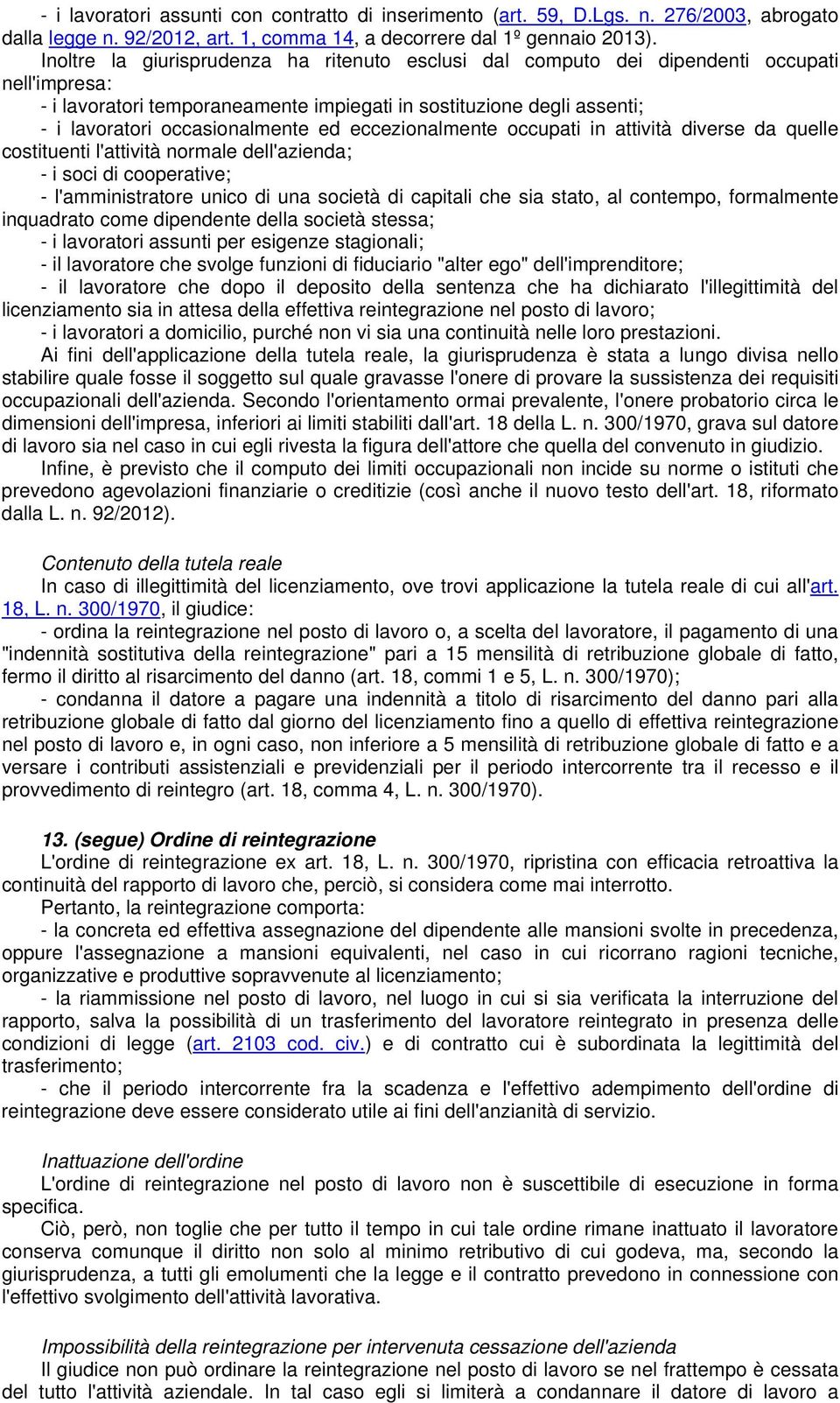 - i lavoratori assunti con contratto di inserimento (art. 59, D.Lgs. n. 276/2003, abrogato dalla legge n. 92/2012, art. 1, comma 14, a decorrere dal 1º gennaio 2013).

Inoltre la giurisprudenza ha ritenuto esclusi dal computo dei dipendenti occupati nell'impresa:
- i lavoratori temporaneamente impiegati in sostituzione degli assenti;
- i lavoratori occasionalmente ed eccezionalmente occupati in attività diverse da quelle costituenti l'attività normale dell'azienda;
- i soci di cooperative;
- l'amministratore unico di una società di capitali che sia stato, al contempo, formalmente inquadrato come dipendente della società stessa;
- i lavoratori assunti per esigenze stagionali;
- il lavoratore che svolge funzioni di fiduciario "alter ego" dell'imprenditore;
- il lavoratore che dopo il deposito della sentenza che ha dichiarato l'illegittimità del licenziamento sia in attesa della effettiva reintegrazione nel posto di lavoro;
- i lavoratori a domicilio, purché non vi sia una continuità nelle loro prestazioni.

Ai fini dell'applicazione della tutela reale, la giurisprudenza è stata a lungo divisa nello stabilire quale fosse il soggetto sul quale gravasse l'onere di provare la sussistenza dei requisiti occupazionali dell'azienda. Secondo l'orientamento ormai prevalente, l'onere probatorio circa le dimensioni dell'impresa, inferiori ai limiti stabiliti dall'art. 18 della L. n. 300/1970, grava sul datore di lavoro sia nel caso in cui egli rivesta la figura dell'attore che quella del convenuto in giudizio.

Infine, è previsto che il computo dei limiti occupazionali non incide su norme o istituti che prevedono agevolazioni finanziarie o creditizie (così anche il nuovo testo dell'art. 18, riformato dalla L. n. 92/2012).

Contenuto della tutela reale

In caso di illegittimità del licenziamento, ove trovi applicazione la tutela reale di cui all'art. 18, L. n. 300/1970, il giudice:
- ordina la reintegrazione nel posto di lavoro o, a scelta del lavoratore, il pagamento di una "indennità sostitutiva della reintegrazione" pari a 15 mensilità di retribuzione globale di fatto, fermo il diritto al risarcimento del danno (art. 18, commi 1 e 5, L. n. 300/1970);
- condanna il datore a pagare una indennità a titolo di risarcimento del danno pari alla retribuzione globale di fatto dal giorno del licenziamento fino a quello di effettiva reintegrazione nel posto di lavoro e, in ogni caso, non inferiore a 5 mensilità di retribuzione globale di fatto e a versare i contributi assistenziali e previdenziali per il periodo intercorrente tra il recesso e il provvedimento di reintegro (art. 18, comma 4, L. n. 300/1970).

13. (segue) Ordine di reintegrazione

L'ordine di reintegrazione ex art. 18, L. n. 300/1970, ripristina con efficacia retroattiva la continuità del rapporto di lavoro che, perciò, si considera come mai interrotto.

Pertanto, la reintegrazione comporta:
- la concreta ed effettiva assegnazione del dipendente alle mansioni svolte in precedenza, oppure l'assegnazione a mansioni equivalenti, nel caso in cui ricorrano ragioni tecniche, organizzative e produttive sopravvenute al licenziamento;
- la riammissione nel posto di lavoro, nel luogo in cui si sia verificata la interruzione del rapporto, salva la possibilità di un trasferimento del lavoratore reintegrato in presenza delle condizioni di legge (art. 2103 cod. civ.) e di contratto cui è subordinata la legittimità del trasferimento;
- che il periodo intercorrente fra la scadenza e l'effettivo adempimento dell'ordine di reintegrazione deve essere considerato utile ai fini dell'anzianità di servizio.

Inattuazione dell'ordine

L'ordine di reintegrazione nel posto di lavoro non è suscettibile di esecuzione in forma specifica.

Ciò, però, non toglie che per tutto il tempo in cui tale ordine rimane inattuato il lavoratore conserva comunque il diritto non solo al minimo retributivo di cui godeva, ma, secondo la giurisprudenza, a tutti gli emolumenti che la legge e il contratto prevedono in connessione con l'effettivo svolgimento dell'attività lavorativa.

Impossibilità della reintegrazione per intervenuta cessazione dell'azienda

Il giudice non può ordinare la reintegrazione nel posto di lavoro se nel frattempo è cessata del tutto l'attività aziendale. In tal caso egli si limiterà a condannare il datore di lavoro a